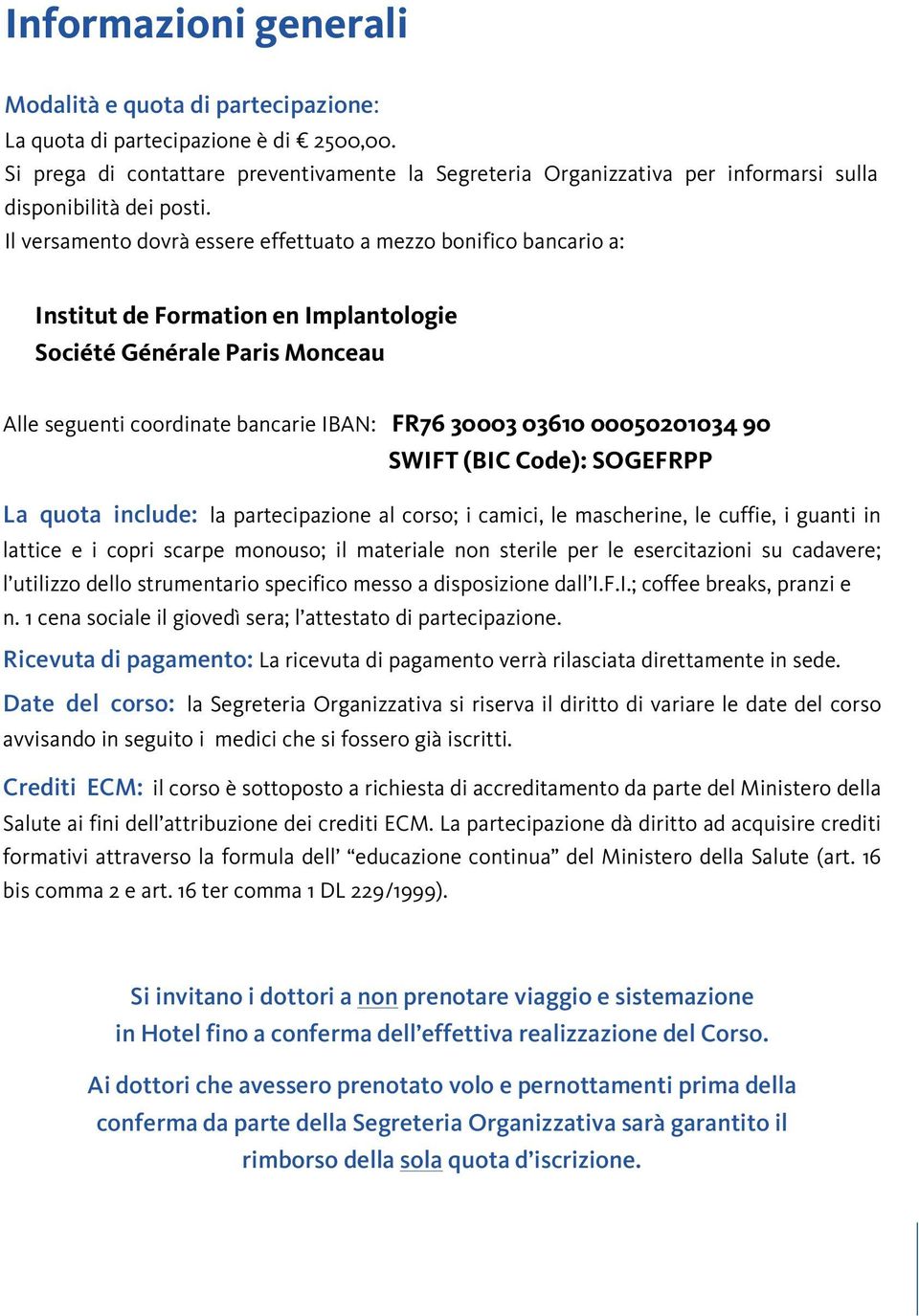 Informazioni generali

Modalità e quota di partecipazione:
La quota di partecipazione è di € 2500,00.
Si prega di contattare preventivamente la Segreteria Organizzativa per informarsi sulla disponibilità dei posti.
Il versamento dovrà essere effettuato a mezzo bonifico bancario a:

Institut de Formation en Implantologie
Société Générale Paris Monceau

Alle seguenti coordinate bancarie IBAN: FR76 30003 03610 00050201034 90
SWIFT (BIC Code): SOGEFRPP

La quota include: la partecipazione al corso; i camici, le mascherine, le cuffie, i guanti in lattice e i copri scarpe monouso; il materiale non sterile per le esercitazioni su cadavere; l'utilizzo dello strumentario specifico messo a disposizione dall'I.F.I.; coffee breaks, pranzi e n. 1 cena sociale il giovedì sera; l'attestato di partecipazione.

Ricevuta di pagamento: La ricevuta di pagamento verrà rilasciata direttamente in sede.

Date del corso: la Segreteria Organizzativa si riserva il diritto di variare le date del corso avvisando in seguito i medici che si fossero già iscritti.

Crediti ECM: il corso è sottoposto a richiesta di accreditamento da parte del Ministero della Salute ai fini dell'attribuzione dei crediti ECM. La partecipazione dà diritto ad acquisire crediti formativi attraverso la formula dell' "educazione continua" del Ministero della Salute (art. 16 bis comma 2 e art. 16 ter comma 1 DL 229/1999).

Si invitano i dottori a non prenotare viaggio e sistemazione in Hotel fino a conferma dell'effettiva realizzazione del Corso.

Ai dottori che avessero prenotato volo e pernottamenti prima della conferma da parte della Segreteria Organizzativa sarà garantito il rimborso della sola quota d'iscrizione.